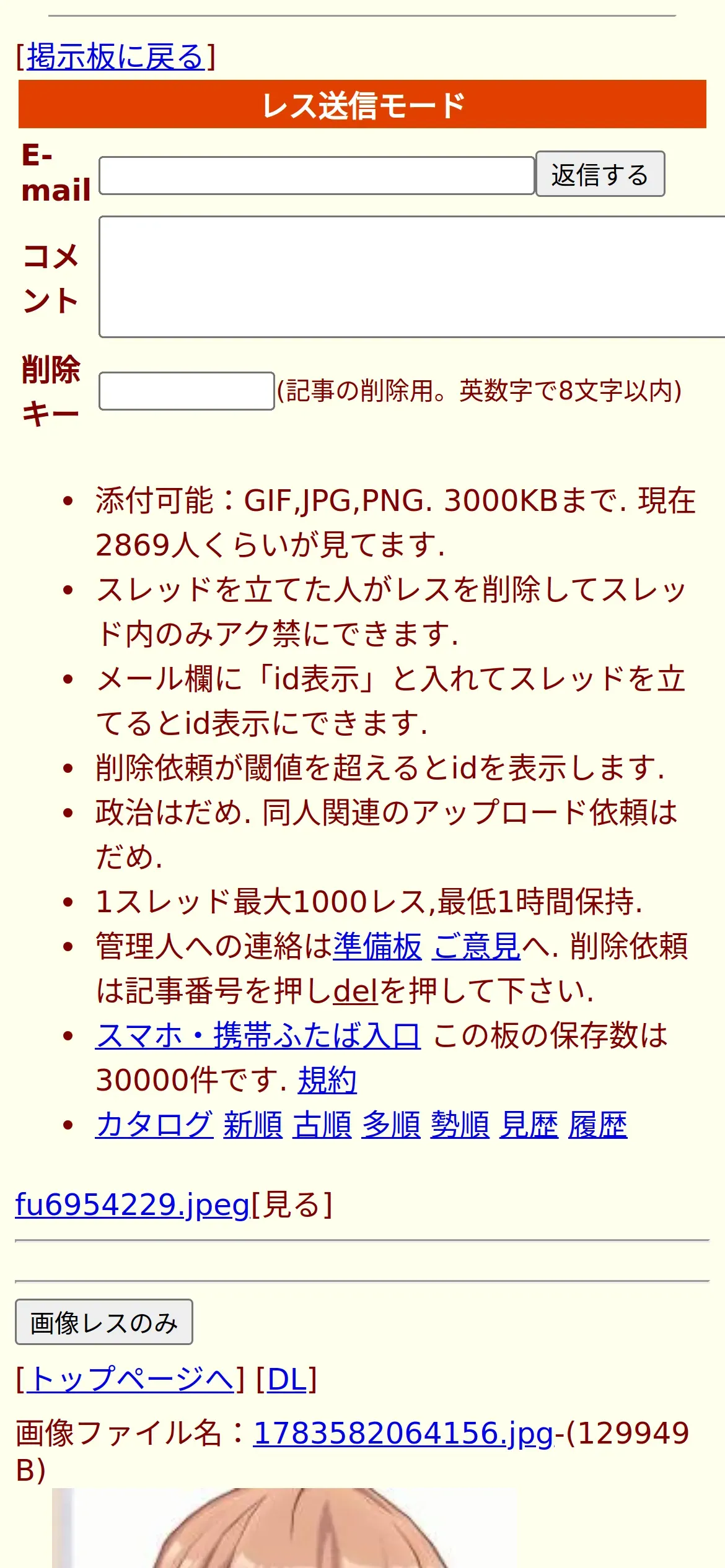 [掲示板に戻る]

レス送信モード

E-mail

返信する

コメント

削除キー

(記事の削除用。英数字で8文字以内)

- 添付可能：GIF,JPG,PNG. 3000KBまで. 現在2869人くらいが見てます.
- スレッドを立てた人がレスを削除してスレッド内のみアク禁にできます.
- メール欄に「id表示」と入れてスレッドを立てるとid表示にできます.
- 削除依頼が閾値を超えるとidを表示します.
- 政治はだめ. 同人関連のアップロード依頼はだめ.
- 1スレッド最大1000レス,最低1時間保持.
- 管理人への連絡は準備板 ご意見へ. 削除依頼は記事番号を押しdelを押して下さい.
- スマホ・携帯ふたば入口 この板の保存数は30000件です. 規約
- カタログ 新順 古順 多順 勢順 見歴 履歴

fu6954229.jpeg[見る]

画像レスのみ

[トップページへ] [DL]

画像ファイル名：1783582064156.jpg-(129949 B)